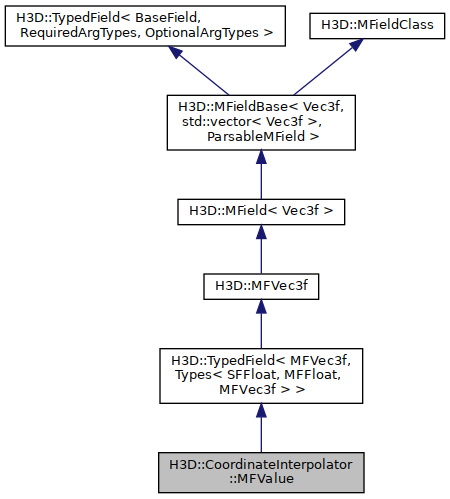 H3D::TypedField< BaseField, RequiredArgTypes, OptionalArgTypes >

H3D::MFieldClass

H3D::MFieldBase< Vec3f, std::vector< Vec3f >, ParsableMField >

H3D::MField< Vec3f >

H3D::MFVec3f

H3D::TypedField< MFVec3f, Types< SFFloat, MFFloat, MFVec3f > >

H3D::CoordinateInterpolator ::MFValue